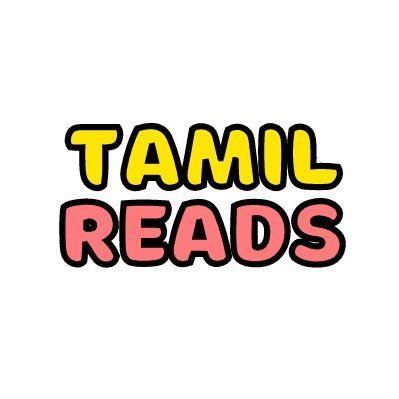 TAMIL
READS